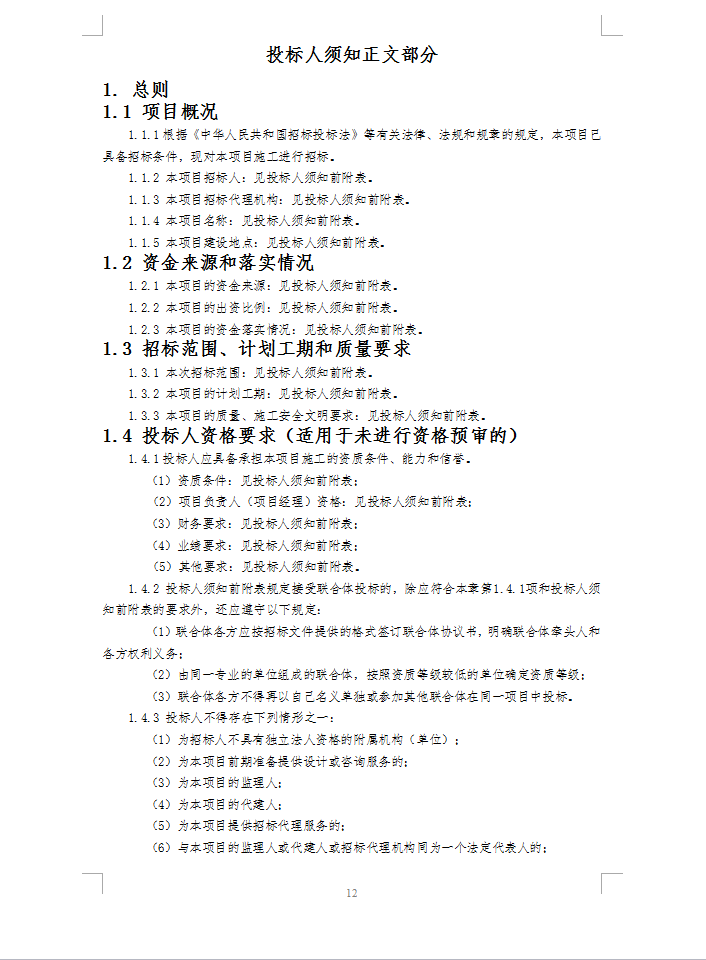 投标人须知正文部分

1. 总则

1.1 项目概况

1.1.1 根据《中华人民共和国招标投标法》等有关法律、法规和规章的规定，本项目已具备招标条件，现对本项目施工进行招标。

1.1.2 本项目招标人：见投标人须知前附表。

1.1.3 本项目招标代理机构：见投标人须知前附表。

1.1.4 本项目名称：见投标人须知前附表。

1.1.5 本项目建设地点：见投标人须知前附表。

1.2 资金来源和落实情况

1.2.1 本项目的资金来源：见投标人须知前附表。

1.2.2 本项目的出资比例：见投标人须知前附表。

1.2.3 本项目的资金落实情况：见投标人须知前附表。

1.3 招标范围、计划工期和质量要求

1.3.1 本次招标范围：见投标人须知前附表。

1.3.2 本项目的计划工期：见投标人须知前附表。

1.3.3 本项目的质量、施工安全文明要求：见投标人须知前附表。

1.4 投标人资格要求（适用于未进行资格预审的）

1.4.1 投标人应具备承担本项目施工的资质条件、能力和信誉。

（1）资质条件：见投标人须知前附表；

（2）项目负责人（项目经理）资格：见投标人须知前附表；

（3）财务要求：见投标人须知前附表；

（4）业绩要求：见投标人须知前附表；

（5）其他要求：见投标人须知前附表。

1.4.2 投标人须知前附表规定接受联合体投标的，除应符合本章第1.4.1项和投标人须知前附表的要求外，还应遵守以下规定：

（1）联合体各方应按招标文件提供的格式签订联合体协议书，明确联合体牵头人和各方权利义务；

（2）由同一专业的单位组成的联合体，按照资质等级较低的单位确定资质等级；

（3）联合体各方不得再以自己名义单独或参加其他联合体在同一项目中投标。

1.4.3 投标人不得存在下列情形之一：

（1）为招标人不具有独立法人资格的附属机构（单位）；

（2）为本项目前期准备提供设计或咨询服务的；

（3）为本项目的监理人；

（4）为本项目的代建人；

（5）为本项目提供招标代理服务的；

（6）与本项目的监理人或代建人或招标代理机构同为一个法定代表人的；

12